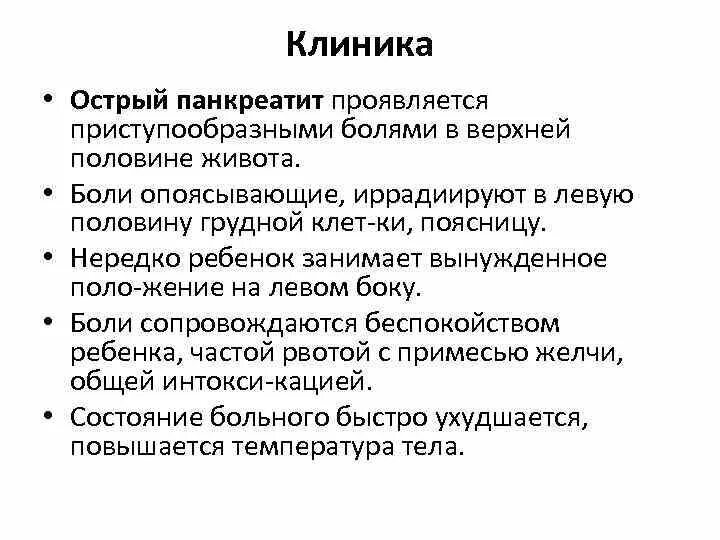 Клиника

• Острый панкреатит проявляется приступообразными болями в верхней половине живота.

• Боли опоясывающие, иррадиируют в левую половину грудной клет-ки, поясницу.

• Нередко ребенок занимает вынужденное поло-жение на левом боку.

• Боли сопровождаются беспокойством ребенка, частой рвотой с примесью желчи, общей интокси-кацией.

• Состояние больного быстро ухудшается, повышается температура тела.